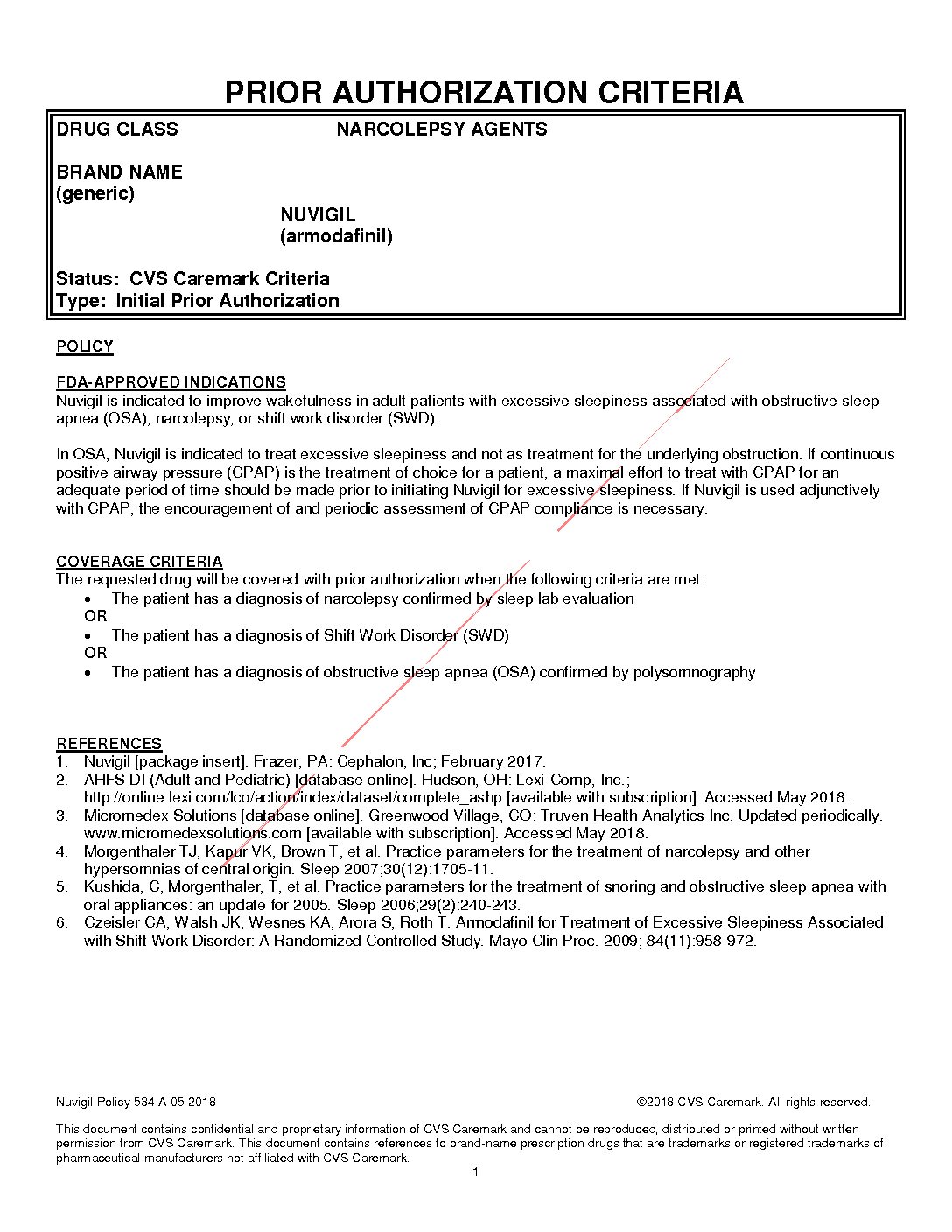 PRIOR AUTHORIZATION CRITERIA

DRUG CLASS NARCOLEPSY AGENTS

BRAND NAME
(generic)

NUVIGIL
(armodafinil)

Status: CVS Caremark Criteria
Type: Initial Prior Authorization

POLICY

FDA-APPROVED INDICATIONS
Nuvigil is indicated to improve wakefulness in adult patients with excessive sleepiness associated with obstructive sleep apnea (OSA), narcolepsy, or shift work disorder (SWD).

In OSA, Nuvigil is indicated to treat excessive sleepiness and not as treatment for the underlying obstruction. If continuous positive airway pressure (CPAP) is the treatment of choice for a patient, a maximal effort to treat with CPAP for an adequate period of time should be made prior to initiating Nuvigil for excessive sleepiness. If Nuvigil is used adjunctively with CPAP, the encouragement of and periodic assessment of CPAP compliance is necessary.

COVERAGE CRITERIA
The requested drug will be covered with prior authorization when the following criteria are met:
• The patient has a diagnosis of narcolepsy confirmed by sleep lab evaluation
OR
• The patient has a diagnosis of Shift Work Disorder (SWD)
OR
• The patient has a diagnosis of obstructive sleep apnea (OSA) confirmed by polysomnography

REFERENCES
1. Nuvigil [package insert]. Frazer, PA: Cephalon, Inc; February 2017.
2. AHFS DI (Adult and Pediatric) [database online]. Hudson, OH: Lexi-Comp, Inc.; http://online.lexi.com/lco/action/index/dataset/complete_ashp [available with subscription]. Accessed May 2018.
3. Micromedex Solutions [database online]. Greenwood Village, CO: Truven Health Analytics Inc. Updated periodically. www.micromedexsolutions.com [available with subscription]. Accessed May 2018.
4. Morgenthaler TJ, Kapur VK, Brown T, et al. Practice parameters for the treatment of narcolepsy and other hypersomnias of central origin. Sleep 2007;30(12):1705-11.
5. Kushida, C, Morgenthaler, T, et al. Practice parameters for the treatment of snoring and obstructive sleep apnea with oral appliances: an update for 2005. Sleep 2006;29(2):240-243.
6. Czeisler CA, Walsh JK, Wesnes KA, Arora S, Roth T. Armodafinil for Treatment of Excessive Sleepiness Associated with Shift Work Disorder: A Randomized Controlled Study. Mayo Clin Proc. 2009; 84(11):958-972.

Nuvigil Policy 534-A 05-2018 ©2018 CVS Caremark. All rights reserved.

This document contains confidential and proprietary information of CVS Caremark and cannot be reproduced, distributed or printed without written permission from CVS Caremark. This document contains references to brand-name prescription drugs that are trademarks or registered trademarks of pharmaceutical manufacturers not affiliated with CVS Caremark.

1